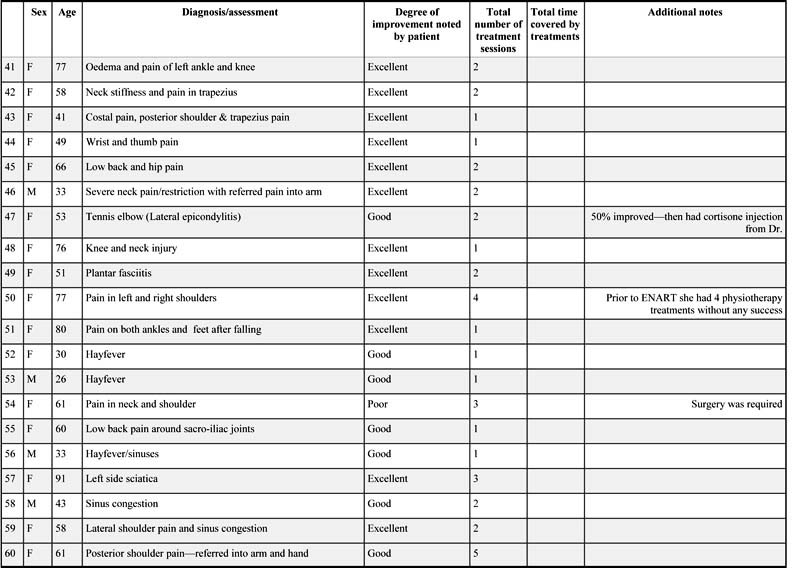 |  | Sex | Age | Diagnosis/assessment | Degree of improvement noted by patient | Total number of treatment sessions | Total time covered by treatments | Additional notes |
|---|---|---|---|---|---|---|---|
| 41 | F | 77 | Oedema and pain of left ankle and knee | Excellent | 2 |  |  |
| 42 | F | 58 | Neck stiffness and pain in trapezius | Excellent | 2 |  |  |
| 43 | F | 41 | Costal pain, posterior shoulder & trapezius pain | Excellent | 1 |  |  |
| 44 | F | 49 | Wrist and thumb pain | Excellent | 1 |  |  |
| 45 | F | 66 | Low back and hip pain | Excellent | 2 |  |  |
| 46 | M | 33 | Severe neck pain/restriction with referred pain into arm | Excellent | 2 |  |  |
| 47 | F | 53 | Tennis elbow (Lateral epicondylitis) | Good | 2 |  | 50% improved—then had cortisone injection from Dr. |
| 48 | F | 76 | Knee and neck injury | Excellent | 1 |  |  |
| 49 | F | 51 | Plantar fasciitis | Excellent | 2 |  |  |
| 50 | F | 77 | Pain in left and right shoulders | Excellent | 4 |  | Prior to ENART she had 4 physiotherapy treatments without any success |
| 51 | F | 80 | Pain on both ankles and feet after falling | Excellent | 1 |  |  |
| 52 | F | 30 | Hayfever | Good | 1 |  |  |
| 53 | M | 26 | Hayfever | Good | 1 |  |  |
| 54 | F | 61 | Pain in neck and shoulder | Poor | 3 |  | Surgery was required |
| 55 | F | 60 | Low back pain around sacro-iliac joints | Good | 1 |  |  |
| 56 | M | 33 | Hayfever/sinuses | Good | 1 |  |  |
| 57 | F | 91 | Left side sciatica | Excellent | 3 |  |  |
| 58 | M | 43 | Sinus congestion | Good | 2 |  |  |
| 59 | F | 58 | Lateral shoulder pain and sinus congestion | Excellent | 2 |  |  |
| 60 | F | 61 | Posterior shoulder pain—referred into arm and hand | Good | 5 |  |  |